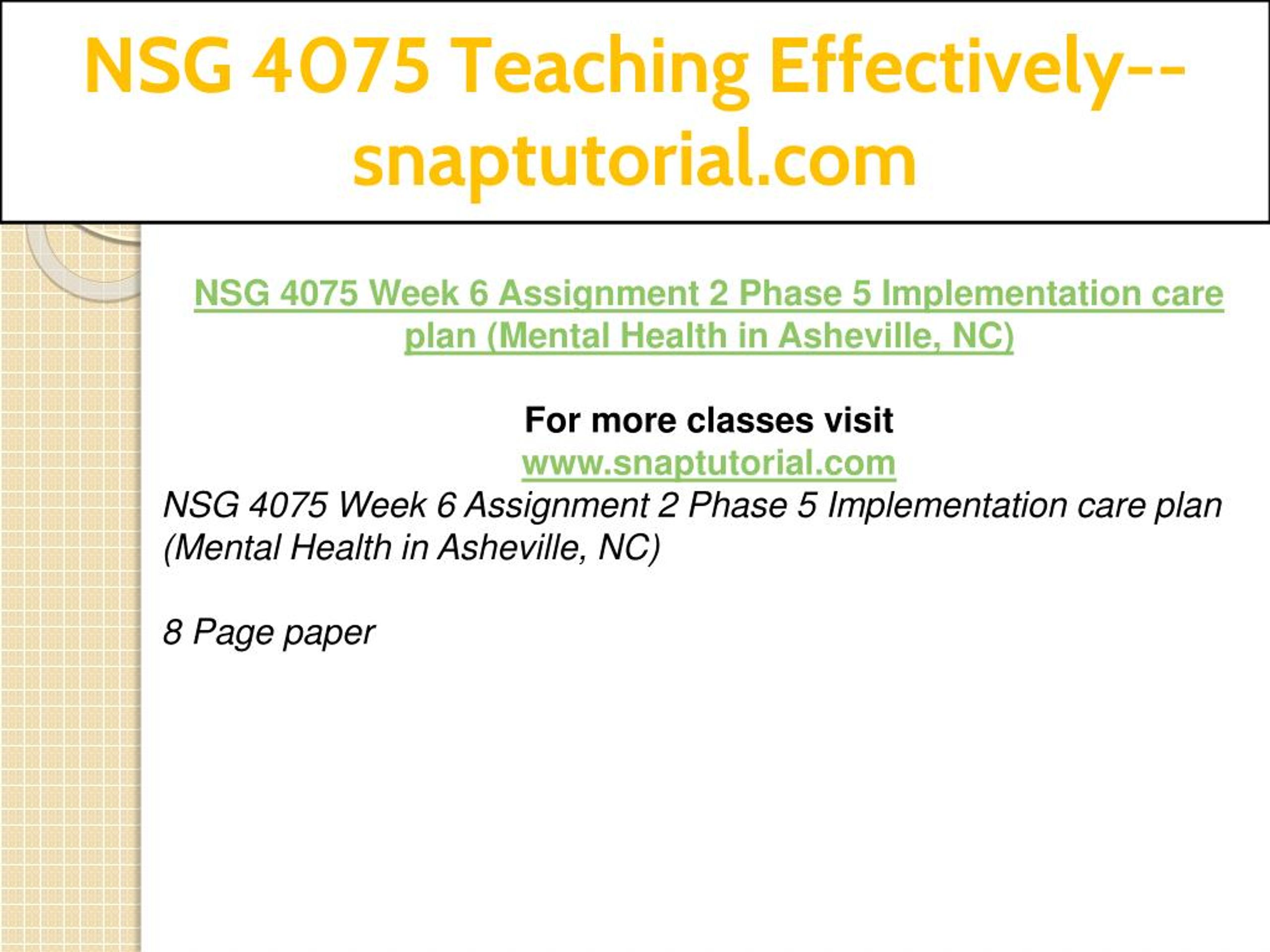 NSG 4075 Teaching Effectively--snaptutorial.com

NSG 4075 Week 6 Assignment 2 Phase 5 Implementation care plan (Mental Health in Asheville, NC)

For more classes visit
www.snaptutorial.com
NSG 4075 Week 6 Assignment 2 Phase 5 Implementation care plan (Mental Health in Asheville, NC)

8 Page paper